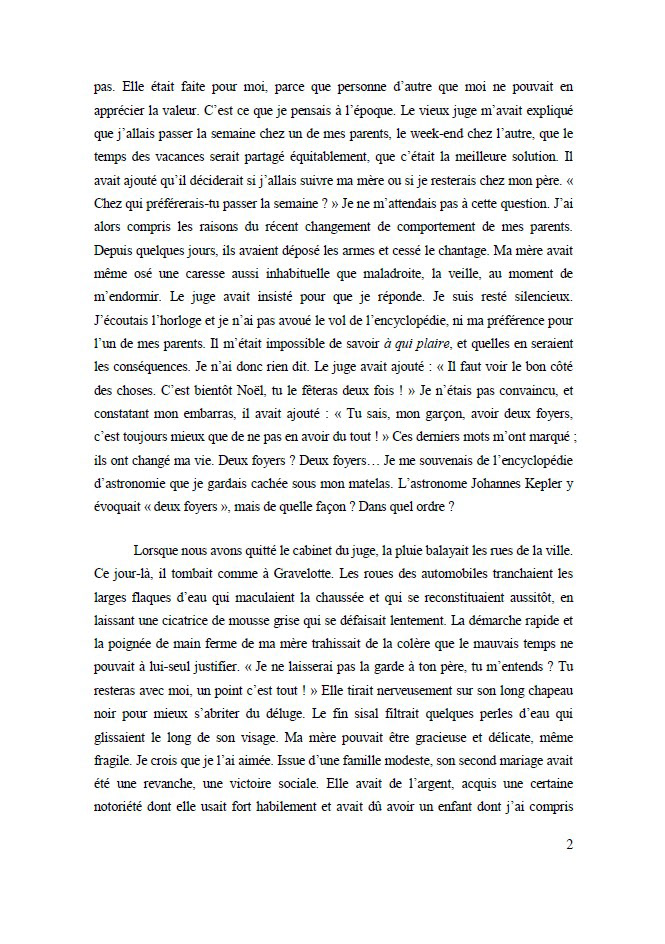 pas. Elle était faite pour moi, parce que personne d'autre que moi ne pouvait en apprécier la valeur. C'est ce que je pensais à l'époque. Le vieux juge m'avait expliqué que j'allais passer la semaine chez un de mes parents, le week-end chez l'autre, que le temps des vacances serait partagé équitablement, que c'était la meilleure solution. Il avait ajouté qu'il déciderait si j'allais suivre ma mère ou si je resterais chez mon père. « Chez qui préférerais-tu passer la semaine ? » Je ne m'attendais pas à cette question. J'ai alors compris les raisons du récent changement de comportement de mes parents. Depuis quelques jours, ils avaient déposé les armes et cessé le chantage. Ma mère avait même osé une caresse aussi inhabituelle que maladroite, la veille, au moment de m'endormir. Le juge avait insisté pour que je réponde. Je suis resté silencieux. J'écoutais l'horloge et je n'ai pas avoué le vol de l'encyclopédie, ni ma préférence pour l'un de mes parents. Il m'était impossible de savoir à qui plaire, et quelles en seraient les conséquences. Je n'ai donc rien dit. Le juge avait ajouté : « Il faut voir le bon côté des choses. C'est bientôt Noël, tu le fêteras deux fois ! » Je n'étais pas convaincu, et constatant mon embarras, il avait ajouté : « Tu sais, mon garçon, avoir deux foyers, c'est toujours mieux que de ne pas en avoir du tout ! » Ces derniers mots m'ont marqué ; ils ont changé ma vie. Deux foyers ? Deux foyers… Je me souvenais de l'encyclopédie d'astronomie que je gardais cachée sous mon matelas. L'astronome Johannes Kepler y évoquait « deux foyers », mais de quelle façon ? Dans quel ordre ?

Lorsque nous avons quitté le cabinet du juge, la pluie balayait les rues de la ville. Ce jour-là, il tombait comme à Gravelotte. Les roues des automobiles tranchaient les larges flaques d'eau qui maculaient la chaussée et qui se reconstituaient aussitôt, en laissant une cicatrice de mousse grise qui se défaisait lentement. La démarche rapide et la poignée de main ferme de ma mère trahissait de la colère que le mauvais temps ne pouvait à lui-seul justifier. « Je ne laisserai pas la garde à ton père, tu m'entends ? Tu resteras avec moi, un point c'est tout ! » Elle tirait nerveusement sur son long chapeau noir pour mieux s'abriter du déluge. Le fin sisal filtrait quelques perles d'eau qui glissaient le long de son visage. Ma mère pouvait être gracieuse et délicate, même fragile. Je crois que je l'ai aimée. Issue d'une famille modeste, son second mariage avait été une revanche, une victoire sociale. Elle avait de l'argent, acquis une certaine notoriété dont elle usait fort habilement et avait dû avoir un enfant dont j'ai compris

2